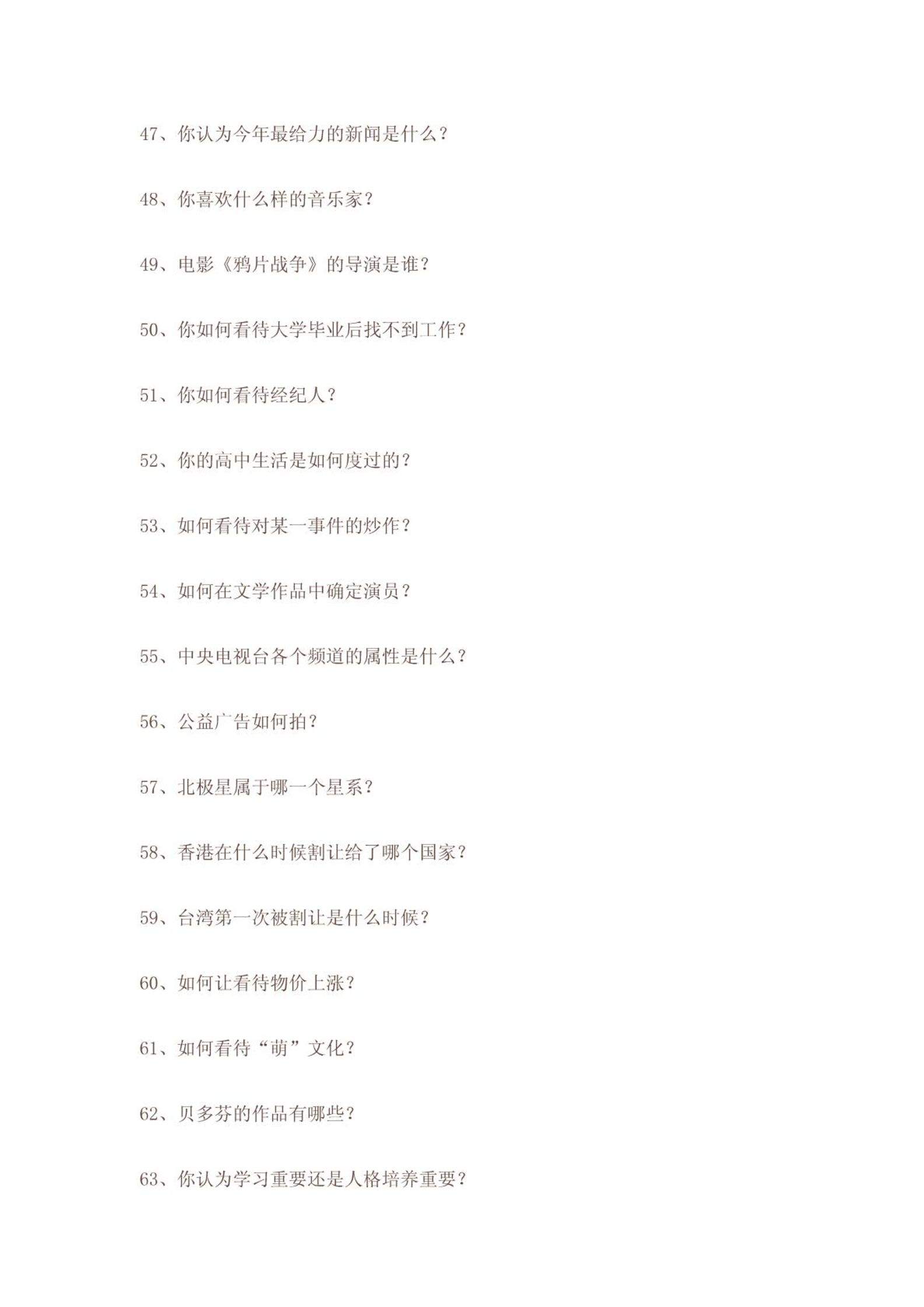 47、你认为今年最给力的新闻是什么？

48、你喜欢什么样的音乐家？

49、电影《鸦片战争》的导演是谁？

50、你如何看待大学毕业后找不到工作？

51、你如何看待经纪人？

52、你的高中生活是如何度过的？

53、如何看待对某一事件的炒作？

54、如何在文学作品中确定演员？

55、中央电视台各个频道的属性是什么？

56、公益广告如何拍？

57、北极星属于哪一个星系？

58、香港在什么时候割让给了哪个国家？

59、台湾第一次被割让是什么时候？

60、如何让看待物价上涨？

61、如何看待“萌”文化？

62、贝多芬的作品有哪些？

63、你认为学习重要还是人格培养重要？